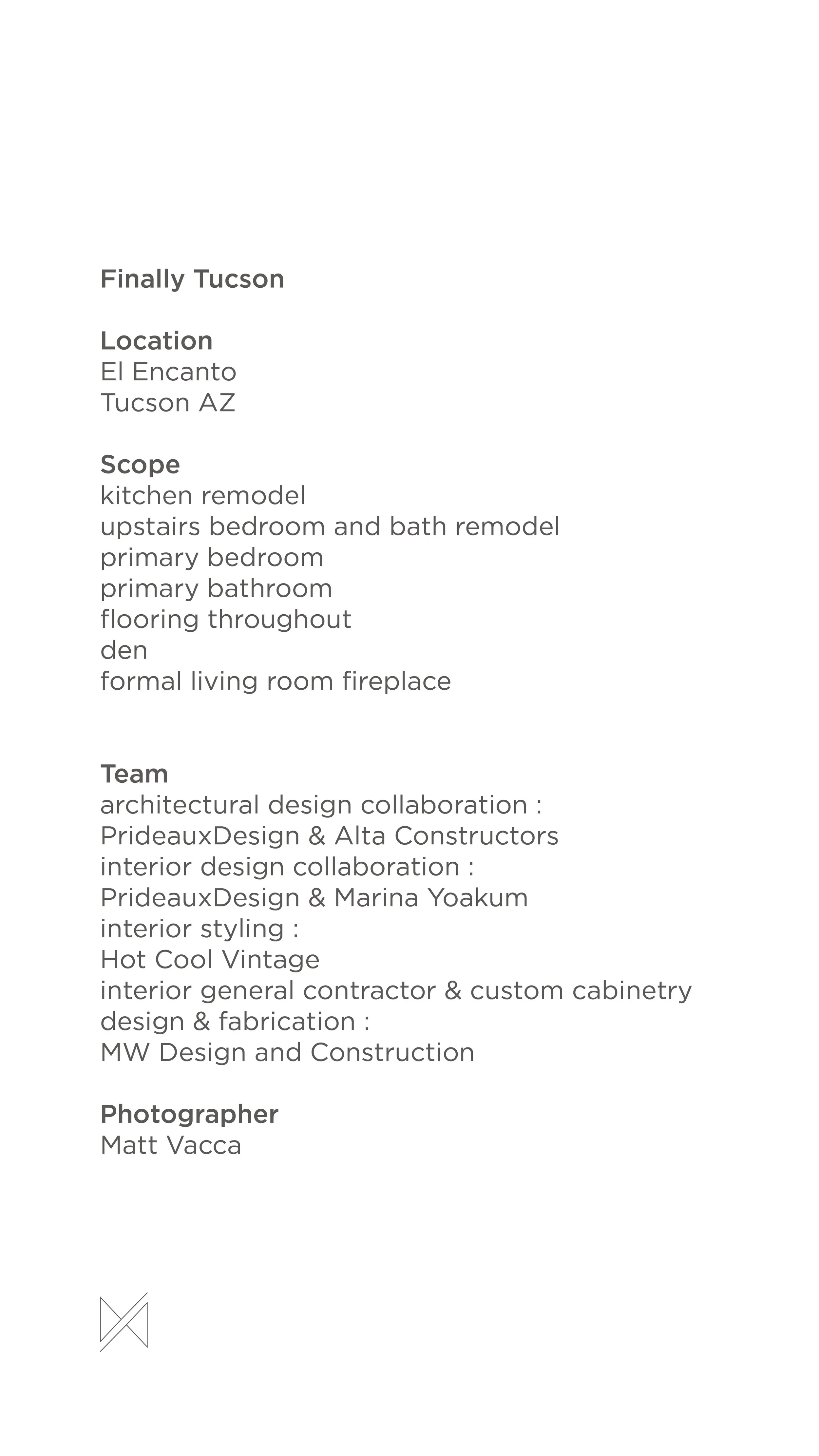 Finally Tucson

Location
El Encanto
Tucson AZ

Scope
kitchen remodel
upstairs bedroom and bath remodel
primary bedroom
primary bathroom
flooring throughout
den
formal living room fireplace

Team
architectural design collaboration :
PrideauxDesign & Alta Constructors
interior design collaboration :
PrideauxDesign & Marina Yoakum
interior styling :
Hot Cool Vintage
interior general contractor & custom cabinetry design & fabrication :
MW Design and Construction

Photographer
Matt Vacca